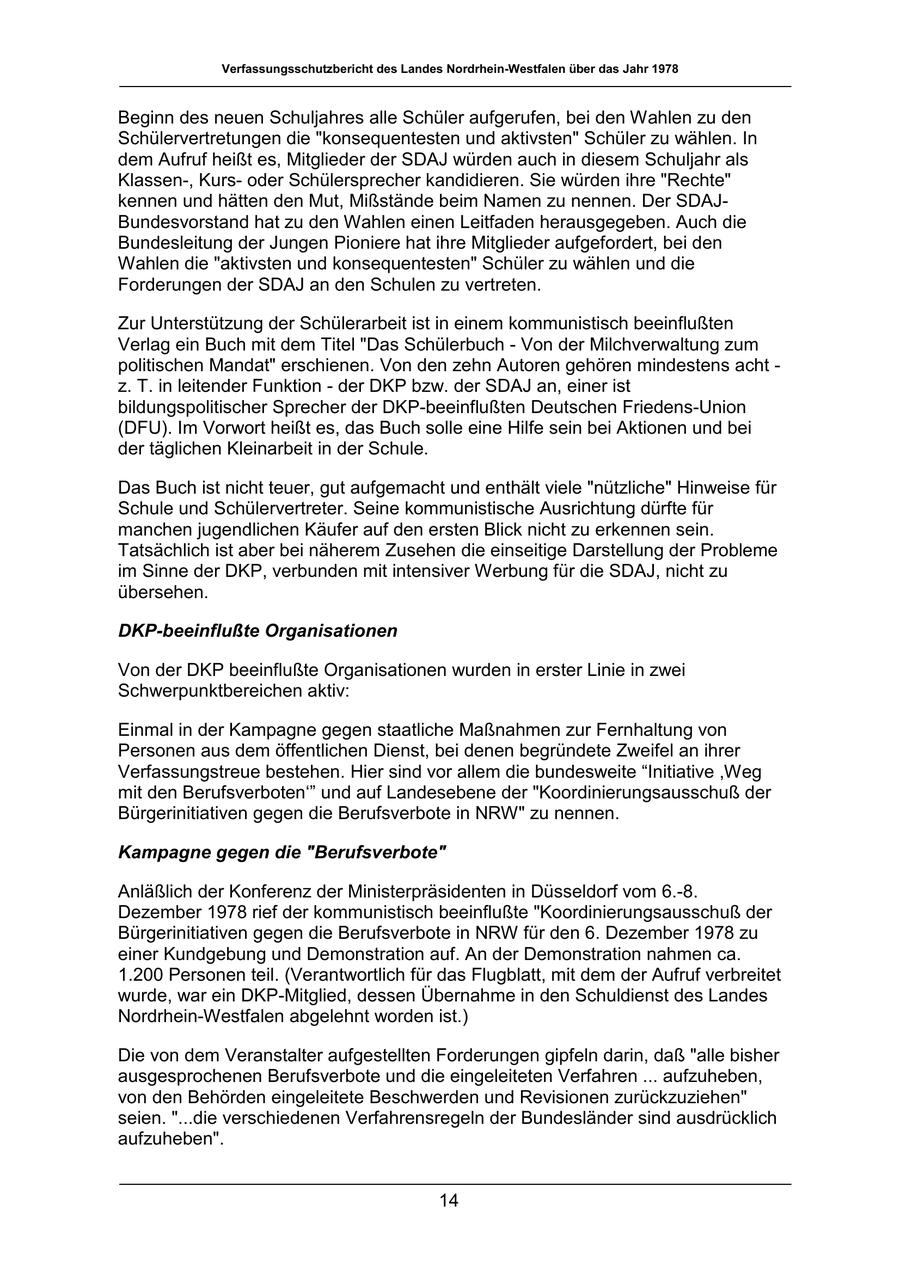 Verfassungsschutzbericht des Landes Nordrhein-Westfalen über das Jahr 1978

Beginn des neuen Schuljahres alle Schüler aufgerufen, bei den Wahlen zu den Schülervertretungen die "konsequentesten und aktivsten" Schüler zu wählen. In dem Aufruf heißt es, Mitglieder der SDAJ würden auch in diesem Schuljahr als Klassen-, Kurs- oder Schülersprecher kandidieren. Sie würden ihre "Rechte" kennen und hätten den Mut, Mißstände beim Namen zu nennen. Der SDAJ-Bundesvorstand hat zu den Wahlen einen Leitfaden herausgegeben. Auch die Bundesleitung der Jungen Pioniere hat ihre Mitglieder aufgefordert, bei den Wahlen die "aktivsten und konsequentesten" Schüler zu wählen und die Forderungen der SDAJ an den Schulen zu vertreten.

Zur Unterstützung der Schülerarbeit ist in einem kommunistisch beeinflußten Verlag ein Buch mit dem Titel "Das Schülerbuch - Von der Milchverwaltung zum politischen Mandat" erschienen. Von den zehn Autoren gehören mindestens acht - z. T. in leitender Funktion - der DKP bzw. der SDAJ an, einer ist bildungspolitischer Sprecher der DKP-beeinflußten Deutschen Friedens-Union (DFU). Im Vorwort heißt es, das Buch solle eine Hilfe sein bei Aktionen und bei der täglichen Kleinarbeit in der Schule.

Das Buch ist nicht teuer, gut aufgemacht und enthält viele "nützliche" Hinweise für Schule und Schülervertreter. Seine kommunistische Ausrichtung dürfte für manchen jugendlichen Käufer auf den ersten Blick nicht zu erkennen sein. Tatsächlich ist aber bei näherem Zusehen die einseitige Darstellung der Probleme im Sinne der DKP, verbunden mit intensiver Werbung für die SDAJ, nicht zu übersehen.

DKP-beeinflußte Organisationen

Von der DKP beeinflußte Organisationen wurden in erster Linie in zwei Schwerpunktbereichen aktiv:

Einmal in der Kampagne gegen staatliche Maßnahmen zur Fernhaltung von Personen aus dem öffentlichen Dienst, bei denen begründete Zweifel an ihrer Verfassungstreue bestehen. Hier sind vor allem die bundesweite “Initiative ‚Weg mit den Berufsverboten‘” und auf Landesebene der "Koordinierungsausschuß der Bürgerinitiativen gegen die Berufsverbote in NRW" zu nennen.

Kampagne gegen die "Berufsverbote"

Anläßlich der Konferenz der Ministerpräsidenten in Düsseldorf vom 6.-8. Dezember 1978 rief der kommunistisch beeinflußte "Koordinierungsausschuß der Bürgerinitiativen gegen die Berufsverbote in NRW für den 6. Dezember 1978 zu einer Kundgebung und Demonstration auf. An der Demonstration nahmen ca. 1.200 Personen teil. (Verantwortlich für das Flugblatt, mit dem der Aufruf verbreitet wurde, war ein DKP-Mitglied, dessen Übernahme in den Schuldienst des Landes Nordrhein-Westfalen abgelehnt worden ist.)

Die von dem Veranstalter aufgestellten Forderungen gipfeln darin, daß "alle bisher ausgesprochenen Berufsverbote und die eingeleiteten Verfahren ... aufzuheben, von den Behörden eingeleitete Beschwerden und Revisionen zurückzuziehen" seien. "...die verschiedenen Verfahrensregeln der Bundesländer sind ausdrücklich aufzuheben".

14